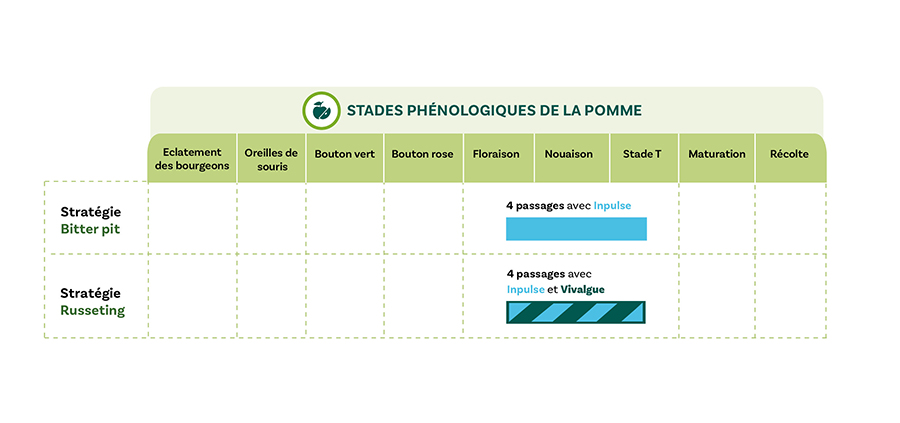 STADES PHÉNOLOGIQUES DE LA POMME

| | Eclatement des bourgeons | Oreilles de souris | Bouton vert | Bouton rose | Floraison | Nouaison | Stade T | Maturation | Récolte |
|---|---|---|---|---|---|---|---|---|---|
| Stratégie Bitter pit | | | | | 4 passages avec Inpulse | | | | |
| Stratégie Russeting | | | | | 4 passages avec Inpulse et Vivalgue | | | | |